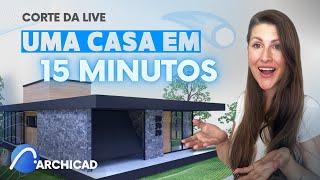 CORTE DA LIVE
UMA CASA EM
15 MINUTOS

ARCHICAD